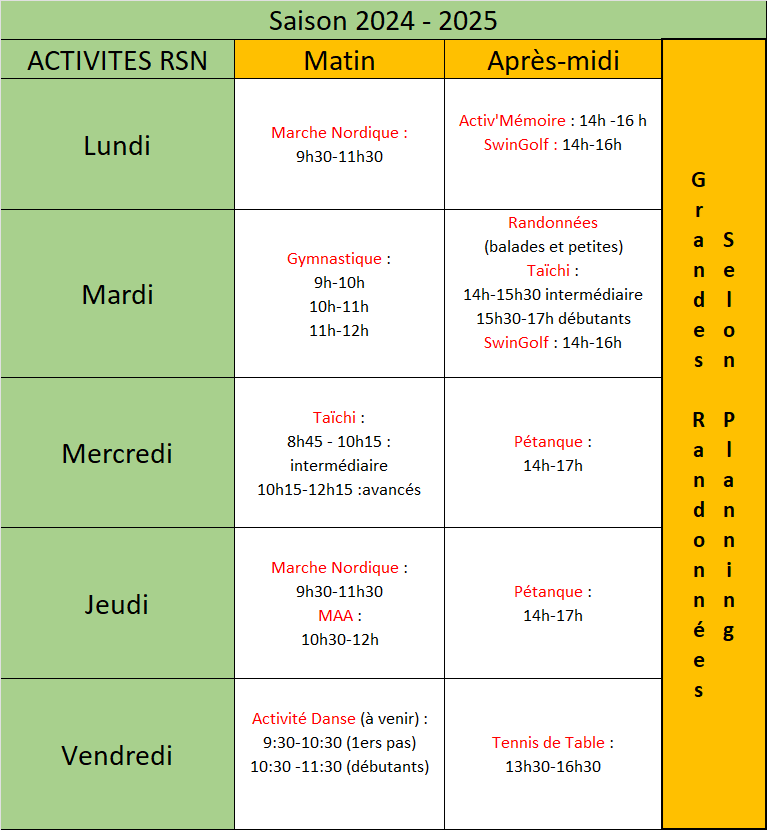 Saison 2024 - 2025

| ACTIVITES RSN | Matin | Après-midi | |
|---|---|---|---|
| Lundi | Marche Nordique : 9h30-11h30 | Activ'Mémoire : 14h -16 h SwinGolf : 14h-16h | Grandes Randonnées Selon Planning |
| Mardi | Gymnastique : 9h-10h 10h-11h 11h-12h | Randonnées (balades et petites) Taïchi : 14h-15h30 intermédiaire 15h30-17h débutants SwinGolf : 14h-16h | |
| Mercredi | Taïchi : 8h45 - 10h15 : intermédiaire 10h15-12h15 :avancés | Pétanque : 14h-17h | |
| Jeudi | Marche Nordique : 9h30-11h30 MAA : 10h30-12h | Pétanque : 14h-17h | |
| Vendredi | Activité Danse (à venir) : 9:30-10:30 (1ers pas) 10:30 -11:30 (débutants) | Tennis de Table : 13h30-16h30 | |